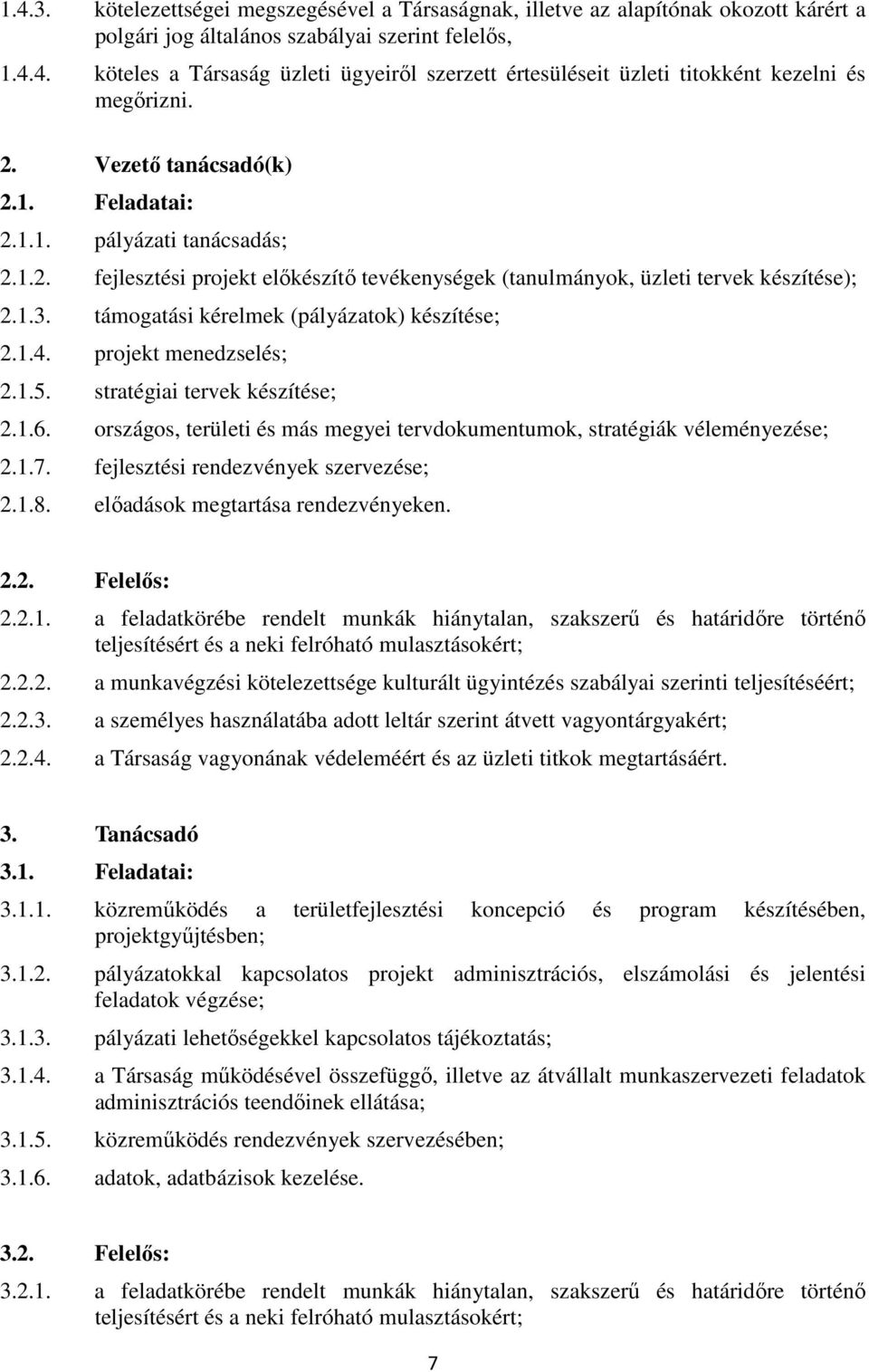 1.4.3. kötelezettségei megszegésével a Társaságnak, illetve az alapítónak okozott kárért a polgári jog általános szabályai szerint felelős,

1.4.4. köteles a Társaság üzleti ügyeiről szerzett értesüléseit üzleti titokként kezelni és megőrizni.

2. Vezető tanácsadó(k)

2.1. Feladatai:

2.1.1. pályázati tanácsadás;

2.1.2. fejlesztési projekt előkészítő tevékenységek (tanulmányok, üzleti tervek készítése);

2.1.3. támogatási kérelmek (pályázatok) készítése;

2.1.4. projekt menedzselés;

2.1.5. stratégiai tervek készítése;

2.1.6. országos, területi és más megyei tervdokumentumok, stratégiák véleményezése;

2.1.7. fejlesztési rendezvények szervezése;

2.1.8. előadások megtartása rendezvényeken.

2.2. Felelős:

2.2.1. a feladatkörébe rendelt munkák hiánytalan, szakszerű és határidőre történő teljesítésért és a neki felróható mulasztásokért;

2.2.2. a munkavégzési kötelezettsége kulturált ügyintézés szabályai szerinti teljesítéséért;

2.2.3. a személyes használatába adott leltár szerint átvett vagyontárgyakért;

2.2.4. a Társaság vagyonának védeleméért és az üzleti titkok megtartásáért.

3. Tanácsadó

3.1. Feladatai:

3.1.1. közreműködés a területfejlesztési koncepció és program készítésében, projektgyűjtésben;

3.1.2. pályázatokkal kapcsolatos projekt adminisztrációs, elszámolási és jelentési feladatok végzése;

3.1.3. pályázati lehetőségekkel kapcsolatos tájékoztatás;

3.1.4. a Társaság működésével összefüggő, illetve az átvállalt munkaszervezeti feladatok adminisztrációs teendőinek ellátása;

3.1.5. közreműködés rendezvények szervezésében;

3.1.6. adatok, adatbázisok kezelése.

3.2. Felelős:

3.2.1. a feladatkörébe rendelt munkák hiánytalan, szakszerű és határidőre történő teljesítésért és a neki felróható mulasztásokért;

7